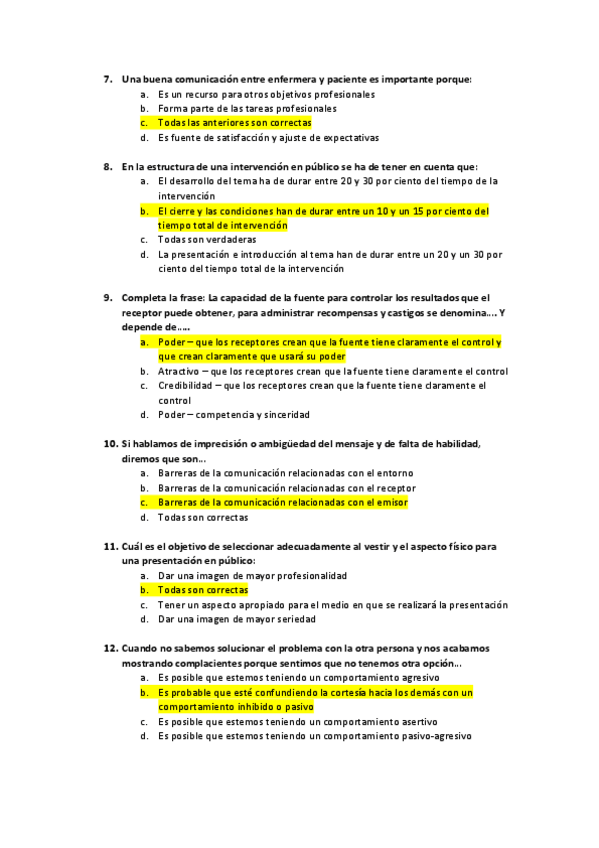 7. Una buena comunicación entre enfermera y paciente es importante porque:
a. Es un recurso para otros objetivos profesionales
b. Forma parte de las tareas profesionales
c. Todas las anteriores son correctas
d. Es fuente de satisfacción y ajuste de expectativas

8. En la estructura de una intervención en público se ha de tener en cuenta que:
a. El desarrollo del tema ha de durar entre 20 y 30 por ciento del tiempo de la intervención
b. El cierre y las condiciones han de durar entre un 10 y un 15 por ciento del tiempo total de intervención
c. Todas son verdaderas
d. La presentación e introducción al tema han de durar entre un 20 y un 30 por ciento del tiempo total de la intervención

9. Completa la frase: La capacidad de la fuente para controlar los resultados que el receptor puede obtener, para administrar recompensas y castigos se denomina…. Y depende de…..
a. Poder – que los receptores crean que la fuente tiene claramente el control y que crean claramente que usará su poder
b. Atractivo – que los receptores crean que la fuente tiene claramente el control
c. Credibilidad – que los receptores crean que la fuente tiene claramente el control
d. Poder – competencia y sinceridad

10. Si hablamos de imprecisión o ambigüedad del mensaje y de falta de habilidad, diremos que son…
a. Barreras de la comunicación relacionadas con el entorno
b. Barreras de la comunicación relacionadas con el receptor
c. Barreras de la comunicación relacionadas con el emisor
d. Todas son correctas

11. Cuál es el objetivo de seleccionar adecuadamente al vestir y el aspecto físico para una presentación en público:
a. Dar una imagen de mayor profesionalidad
b. Todas son correctas
c. Tener un aspecto apropiado para el medio en que se realizará la presentación
d. Dar una imagen de mayor seriedad

12. Cuando no sabemos solucionar el problema con la otra persona y nos acabamos mostrando complacientes porque sentimos que no tenemos otra opción…
a. Es posible que estemos teniendo un comportamiento agresivo
b. Es probable que esté confundiendo la cortesía hacia los demás con un comportamiento inhibido o pasivo
c. Es posible que estemos teniendo un comportamiento asertivo
d. Es posible que estemos teniendo un comportamiento pasivo-agresivo